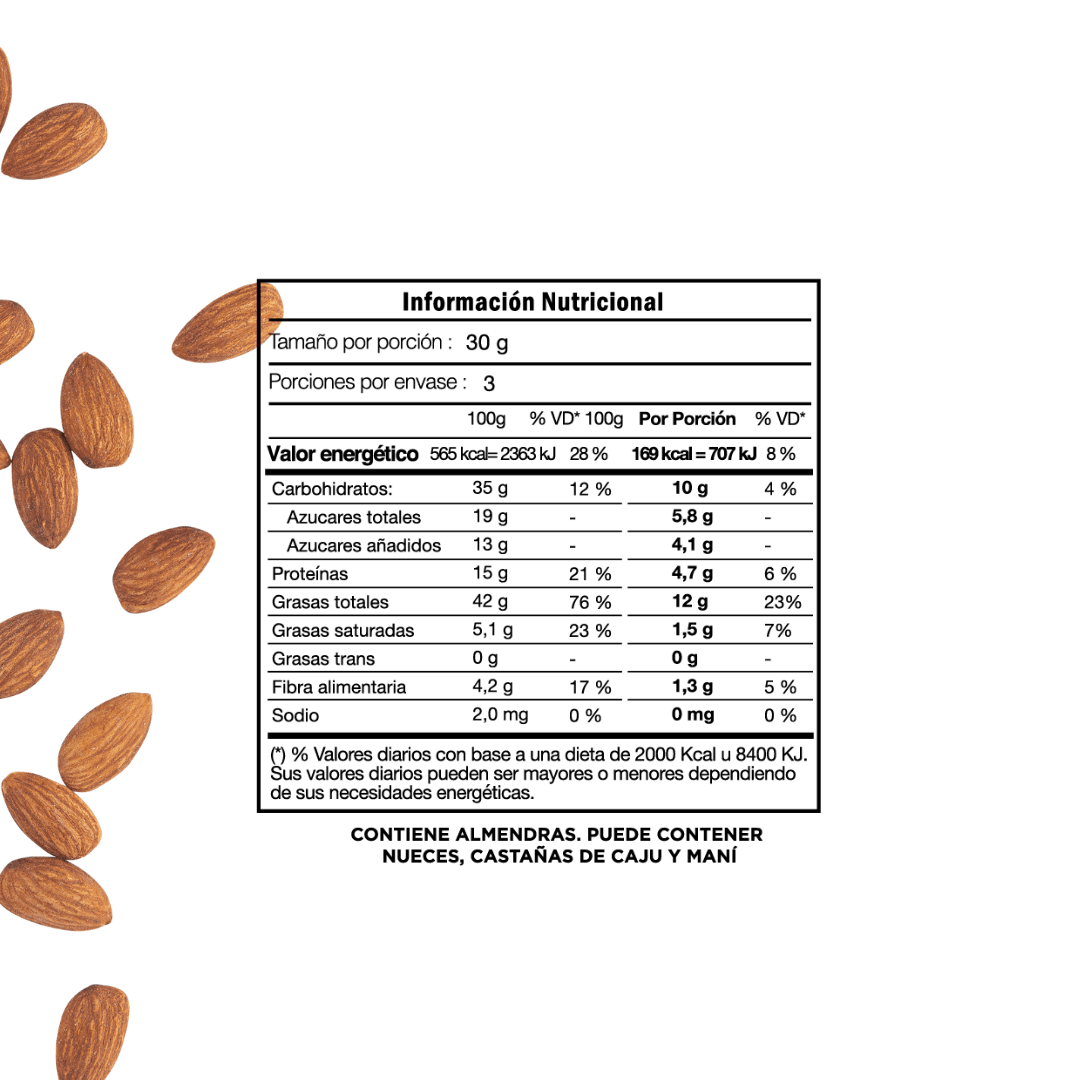 Información Nutricional

Tamaño por porción : 30 g

Porciones por envase : 3

| | 100g | % VD* 100g | Por Porción | % VD* |
|---|---|---|---|---|
| Valor energético | 565 kcal= 2363 kJ | 28 % | 169 kcal = 707 kJ | 8 % |
| Carbohidratos: | 35 g | 12 % | 10 g | 4 % |
| Azucares totales | 19 g | - | 5,8 g | - |
| Azucares añadidos | 13 g | - | 4,1 g | - |
| Proteínas | 15 g | 21 % | 4,7 g | 6 % |
| Grasas totales | 42 g | 76 % | 12 g | 23% |
| Grasas saturadas | 5,1 g | 23 % | 1,5 g | 7% |
| Grasas trans | 0 g | - | 0 g | - |
| Fibra alimentaria | 4,2 g | 17 % | 1,3 g | 5 % |
| Sodio | 2,0 mg | 0 % | 0 mg | 0 % |

(*) % Valores diarios con base a una dieta de 2000 Kcal u 8400 KJ. Sus valores diarios pueden ser mayores o menores dependiendo de sus necesidades energéticas.

CONTIENE ALMENDRAS. PUEDE CONTENER NUECES, CASTAÑAS DE CAJU Y MANÍ